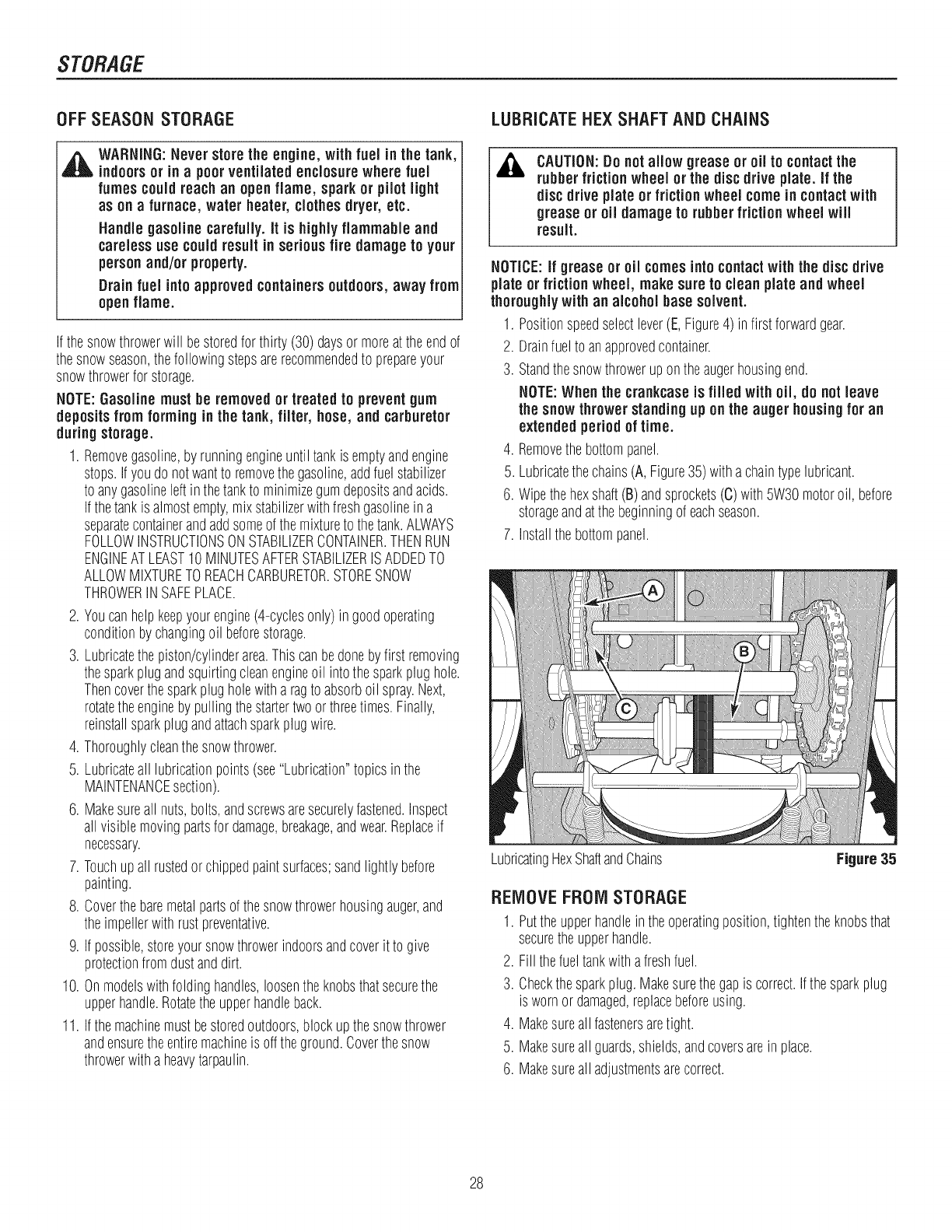 STORAGE

OFF SEASON STORAGE

WARNING: Never store the engine, with fuel in the tank, indoors or in a poor ventilated enclosure where fuel fumes could reach an open flame, spark or pilot light as on a furnace, water heater, clothes dryer, etc.

Handle gasoline carefully. It is highly flammable and careless use could result in serious fire damage to your person and/or property.

Drain fuel into approved containers outdoors, away from open flame.

If the snow thrower will be stored for thirty (30) days or more at the end of the snow season, the following steps are recommended to prepare your snow thrower for storage.

NOTE: Gasoline must be removed or treated to prevent gum deposits from forming in the tank, filter, hose, and carburetor during storage.

1. Remove gasoline, by running engine until tank is empty and engine stops. If you do not want to remove the gasoline, add fuel stabilizer to any gasoline left in the tank to minimize gum deposits and acids. If the tank is almost empty, mix stabilizer with fresh gasoline in a separate container and add some of the mixture to the tank. ALWAYS FOLLOW INSTRUCTIONS ON STABILIZER CONTAINER. THEN RUN ENGINE AT LEAST 10 MINUTES AFTER STABILIZER IS ADDED TO ALLOW MIXTURE TO REACH CARBURETOR. STORE SNOW THROWER IN SAFE PLACE.
2. You can help keep your engine (4-cycles only) in good operating condition by changing oil before storage.
3. Lubricate the piston/cylinder area. This can be done by first removing the spark plug and squirting clean engine oil into the spark plug hole. Then cover the spark plug hole with a rag to absorb oil spray. Next, rotate the engine by pulling the starter two or three times. Finally, reinstall spark plug and attach spark plug wire.
4. Thoroughly clean the snow thrower.
5. Lubricate all lubrication points (see "Lubrication" topics in the MAINTENANCE section).
6. Make sure all nuts, bolts, and screws are securely fastened. Inspect all visible moving parts for damage, breakage, and wear. Replace if necessary.
7. Touch up all rusted or chipped paint surfaces; sand lightly before painting.
8. Cover the bare metal parts of the snow thrower housing auger, and the impeller with rust preventative.
9. If possible, store your snow thrower indoors and cover it to give protection from dust and dirt.
10. On models with folding handles, loosen the knobs that secure the upper handle. Rotate the upper handle back.
11. If the machine must be stored outdoors, block up the snow thrower and ensure the entire machine is off the ground. Cover the snow thrower with a heavy tarpaulin.

LUBRICATE HEX SHAFT AND CHAINS

CAUTION: Do not allow grease or oil to contact the rubber friction wheel or the disc drive plate. If the disc drive plate or friction wheel come in contact with grease or oil damage to rubber friction wheel will result.

NOTICE: If grease or oil comes into contact with the disc drive plate or friction wheel, make sure to clean plate and wheel thoroughly with an alcohol base solvent.

1. Position speed select lever (E, Figure 4) in first forward gear.
2. Drain fuel to an approved container.
3. Stand the snow thrower up on the auger housing end.

NOTE: When the crankcase is filled with oil, do not leave the snow thrower standing up on the auger housing for an extended period of time.

4. Remove the bottom panel.
5. Lubricate the chains (A, Figure 35) with a chain type lubricant.
6. Wipe the hex shaft (B) and sprockets (C) with 5W30 motor oil, before storage and at the beginning of each season.
7. Install the bottom panel.

A
B
C

Lubricating Hex Shaft and Chains Figure 35

REMOVE FROM STORAGE

1. Put the upper handle in the operating position, tighten the knobs that secure the upper handle.
2. Fill the fuel tank with a fresh fuel.
3. Check the spark plug. Make sure the gap is correct. If the spark plug is worn or damaged, replace before using.
4. Make sure all fasteners are tight.
5. Make sure all guards, shields, and covers are in place.
6. Make sure all adjustments are correct.

28